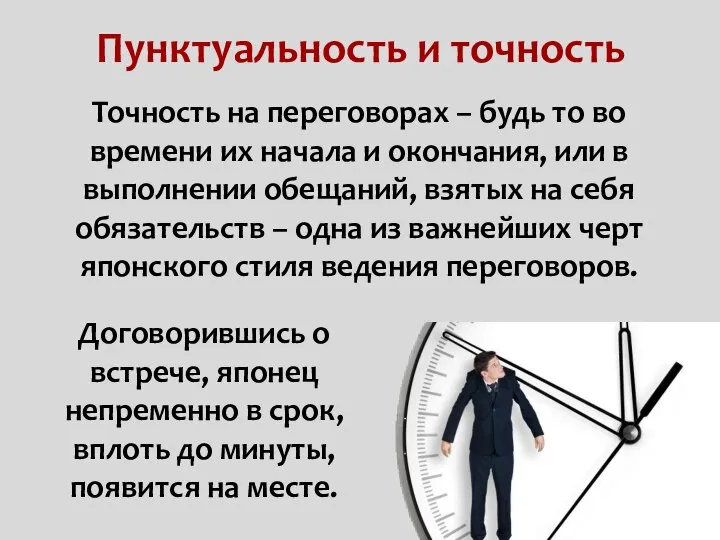 Пунктуальность и точность

Точность на переговорах – будь то во времени их начала и окончания, или в выполнении обещаний, взятых на себя обязательств – одна из важнейших черт японского стиля ведения переговоров.

Договорившись о встрече, японец непременно в срок, вплоть до минуты, появится на месте.